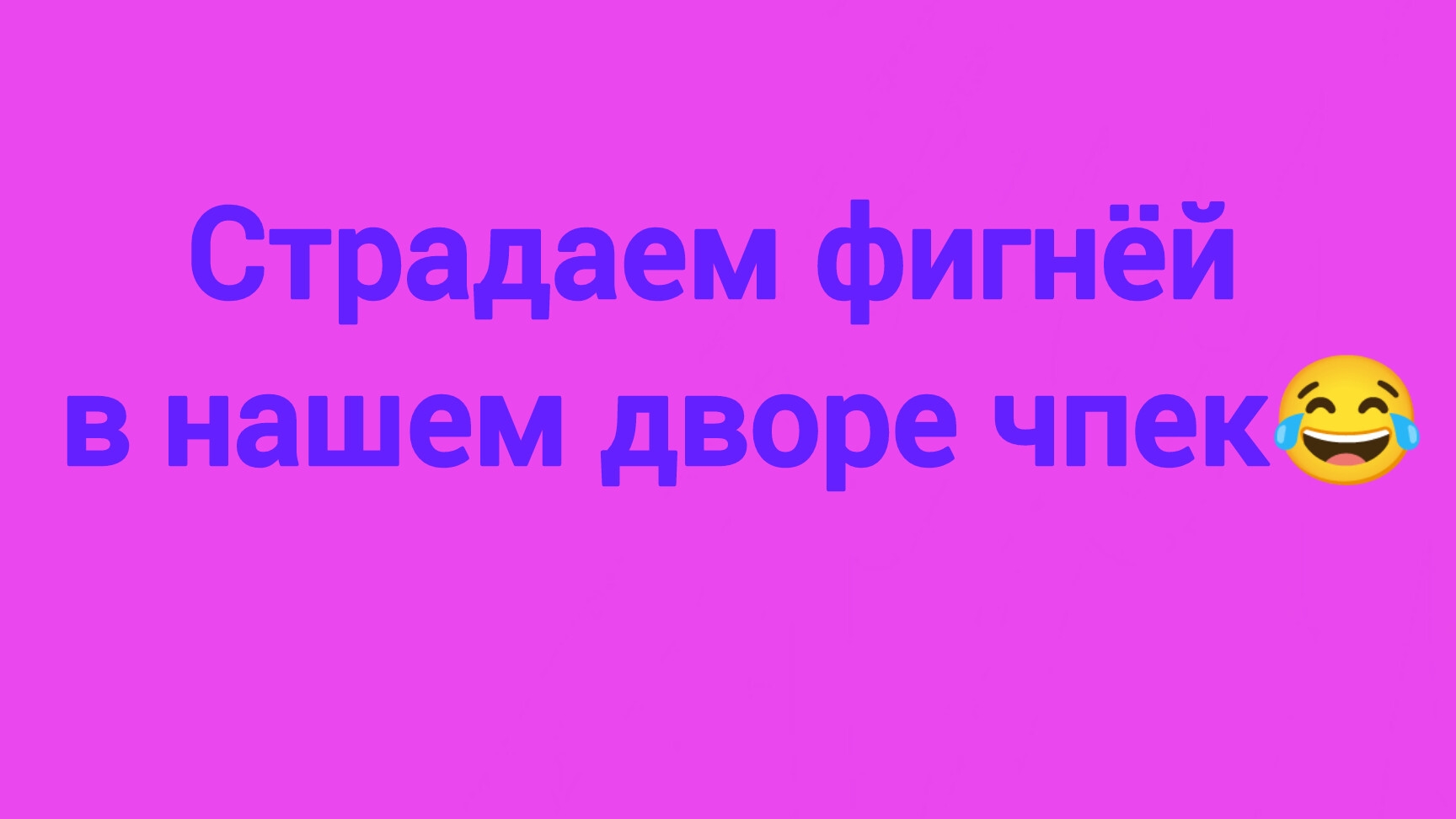 Страдаем фигнёй в нашем дворе чпек😂